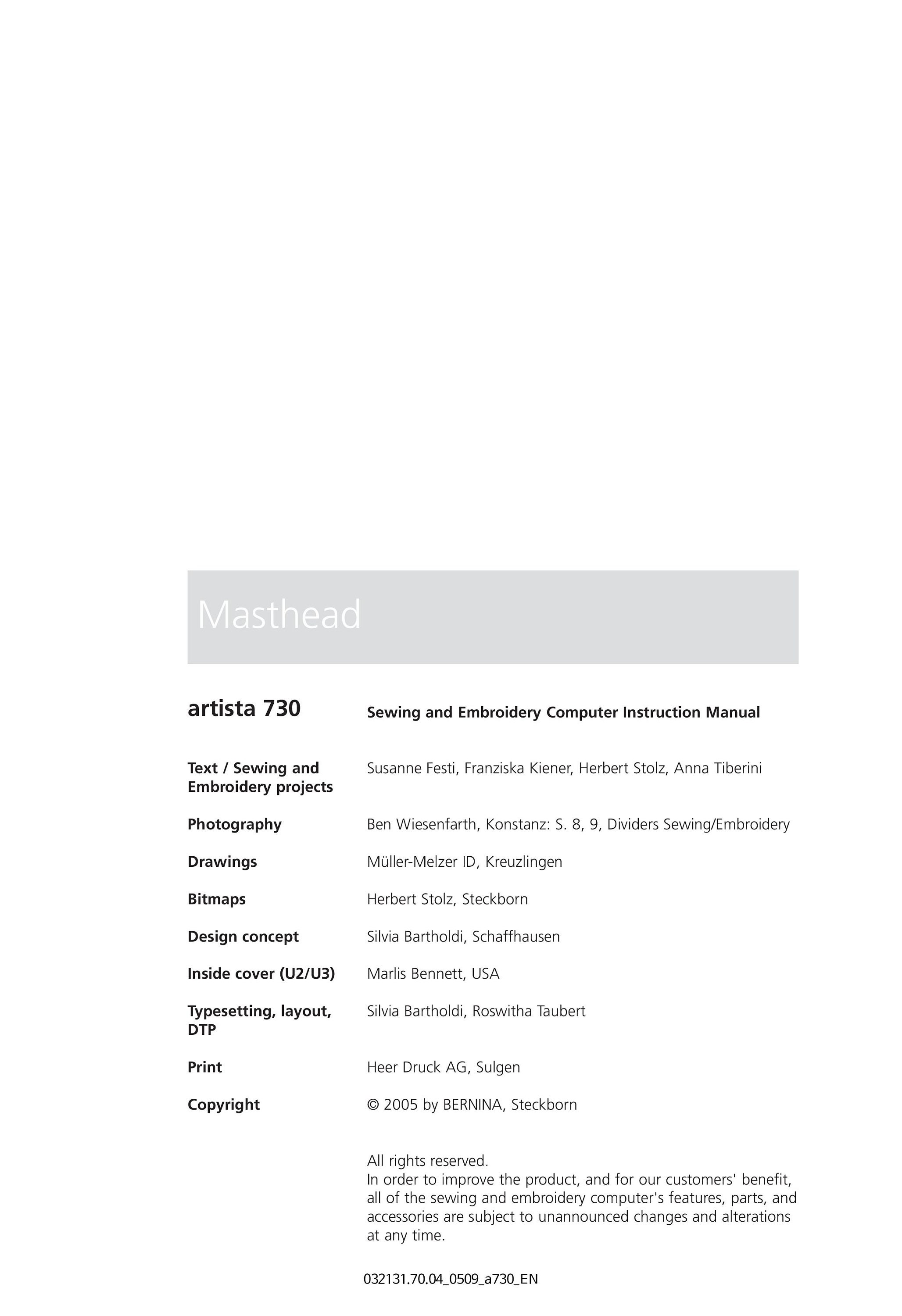 Masthead

artista 730
Sewing and Embroidery Computer Instruction Manual

Text / Sewing and Embroidery projects
Susanne Festi, Franziska Kiener, Herbert Stolz, Anna Tiberini

Photography
Ben Wiesenfarth, Konstanz: S. 8, 9, Dividers Sewing/Embroidery

Drawings
Müller-Melzer ID, Kreuzlingen

Bitmaps
Herbert Stolz, Steckborn

Design concept
Silvia Bartholdi, Schaffhausen

Inside cover (U2/U3)
Marlis Bennett, USA

Typesetting, layout, DTP
Silvia Bartholdi, Roswitha Taubert

Print
Heer Druck AG, Sulgen

Copyright
© 2005 by BERNINA, Steckborn

All rights reserved.
In order to improve the product, and for our customers' benefit, all of the sewing and embroidery computer's features, parts, and accessories are subject to unannounced changes and alterations at any time.

032131.70.04_0509_a730_EN